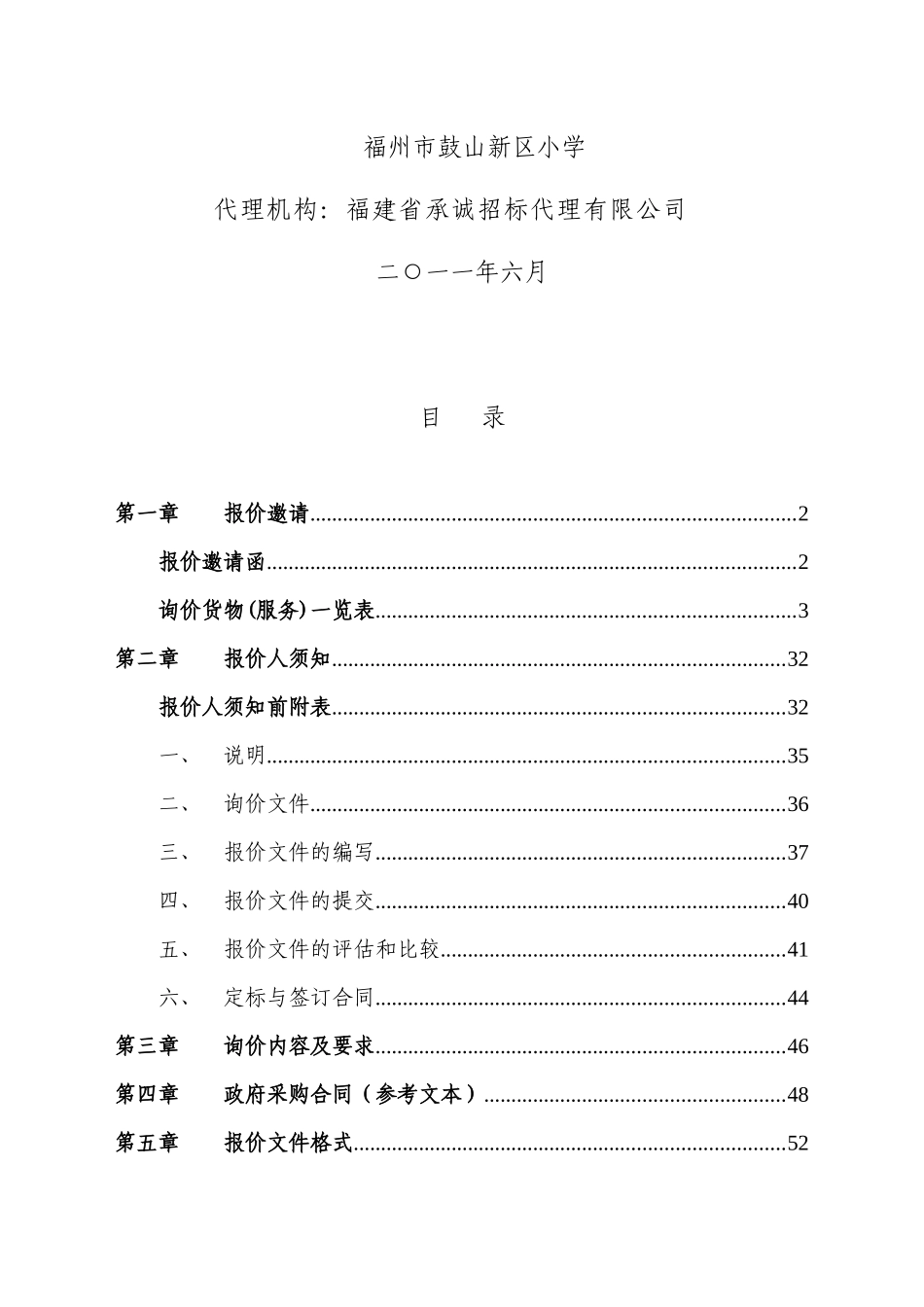 福州市鼓山新区小学

代理机构：福建省承诚招标代理有限公司

二〇一一年六月

目　录

第一章　报价邀请..........2

报价邀请函..........2

询价货物(服务)一览表..........3

第二章　报价人须知..........32

报价人须知前附表..........32

一、　说明..........35

二、　询价文件..........36

三、　报价文件的编写..........37

四、　报价文件的提交..........40

五、　报价文件的评估和比较..........41

六、　定标与签订合同..........44

第三章　询价内容及要求..........46

第四章　政府采购合同（参考文本）..........48

第五章　报价文件格式..........52